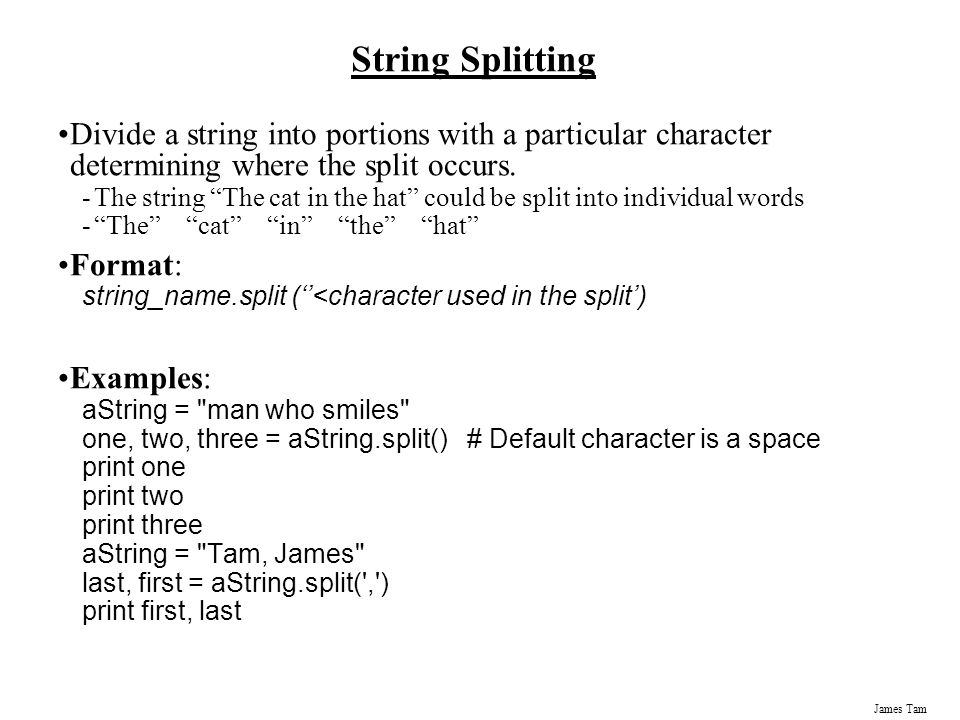 String Splitting

•Divide a string into portions with a particular character determining where the split occurs.
- The string “The cat in the hat” could be split into individual words
- “The” “cat” “in” “the” “hat”

•Format:
string_name.split (‘’<character used in the split’)

•Examples:
aString = "man who smiles"
one, two, three = aString.split() # Default character is a space
print one
print two
print three
aString = "Tam, James"
last, first = aString.split(',')
print first, last

James Tam